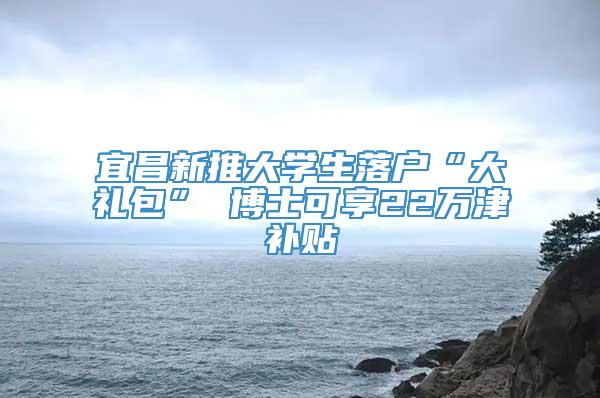 宜昌新推大学生落户“大礼包” 博士可享22万津补贴